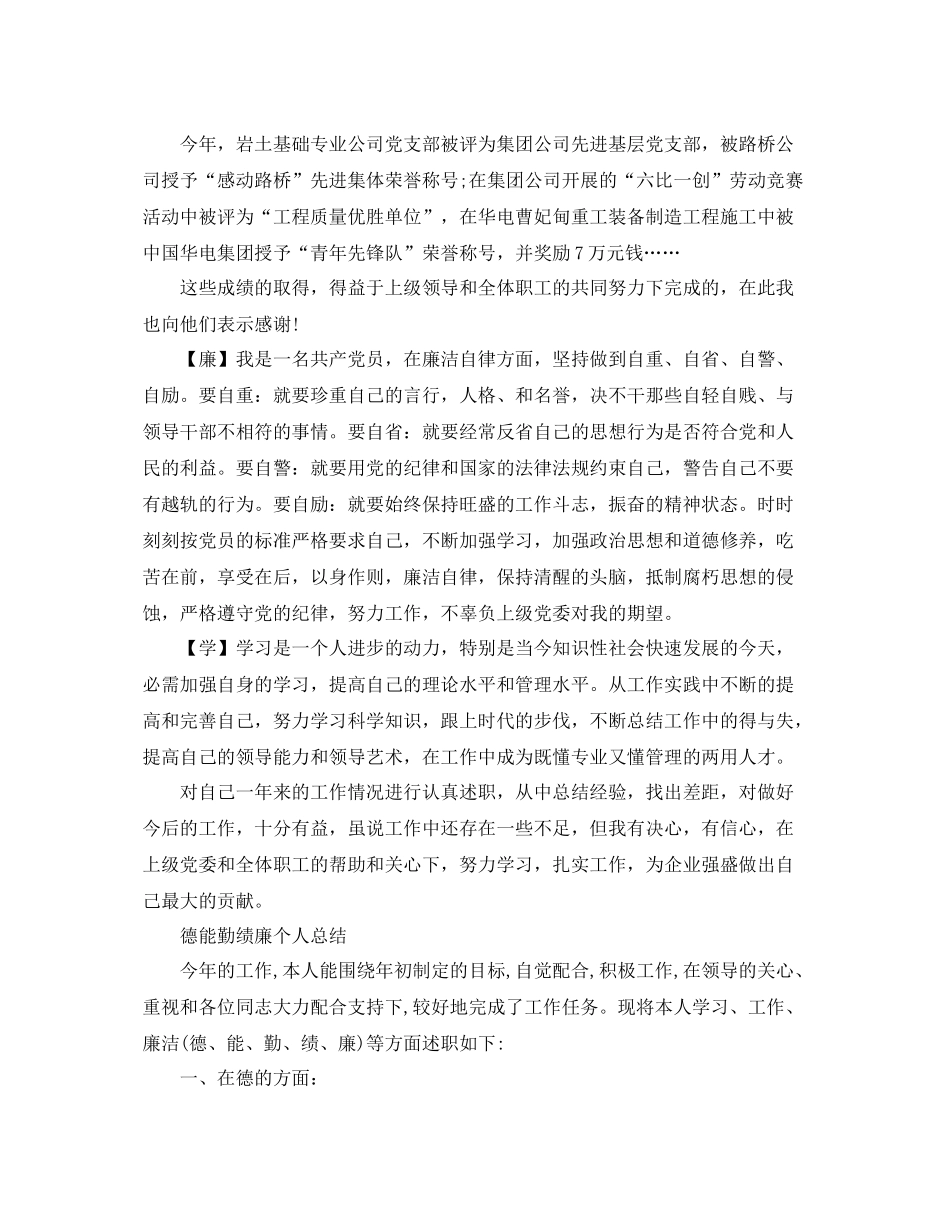 今年，岩土基础专业公司党支部被评为集团公司先进基层党支部，被路桥公司授予“感动路桥”先进集体荣誉称号;在集团公司开展的“六比一创”劳动竞赛活动中被评为“工程质量优胜单位”，在华电曹妃甸重工装备制造工程施工中被中国华电集团授予“青年先锋队”荣誉称号，并奖励７万元钱……

这些成绩的取得，得益于上级领导和全体职工的共同努力下完成的，在此我也向他们表示感谢!

【廉】我是一名共产党员，在廉洁自律方面，坚持做到自重、自省、自警、自励。要自重：就要珍重自己的言行，人格、和名誉，决不干那些自轻自贱、与领导干部不相符的事情。要自省：就要经常反省自己的思想行为是否符合党和人民的利益。要自警：就要用党的纪律和国家的法律法规约束自己，警告自己不要有越轨的行为。要自励：就要始终保持旺盛的工作斗志，振奋的精神状态。时时刻刻按党员的标准严格要求自己，不断加强学习，加强政治思想和道德修养，吃苦在前，享受在后，以身作则，廉洁自律，保持清醒的头脑，抵制腐朽思想的侵蚀，严格遵守党的纪律，努力工作，不辜负上级党委对我的期望。

【学】学习是一个人进步的动力，特别是当今知识性社会快速发展的今天，必需加强自身的学习，提高自己的理论水平和管理水平。从工作实践中不断的提高和完善自己，努力学习科学知识，跟上时代的步伐，不断总结工作中的得与失，提高自己的领导能力和领导艺术，在工作中成为既懂专业又懂管理的两用人才。

对自己一年来的工作情况进行认真述职，从中总结经验，找出差距，对做好今后的工作，十分有益，虽说工作中还存在一些不足，但我有决心，有信心，在上级党委和全体职工的帮助和关心下，努力学习，扎实工作，为企业强盛做出自己最大的贡献。

德能勤绩廉个人总结

今年的工作,本人能围绕年初制定的目标,自觉配合,积极工作,在领导的关心、重视和各位同志大力配合支持下,较好地完成了工作任务。现将本人学习、工作、廉洁(德、能、勤、绩、廉)等方面述职如下:

一、在德的方面：